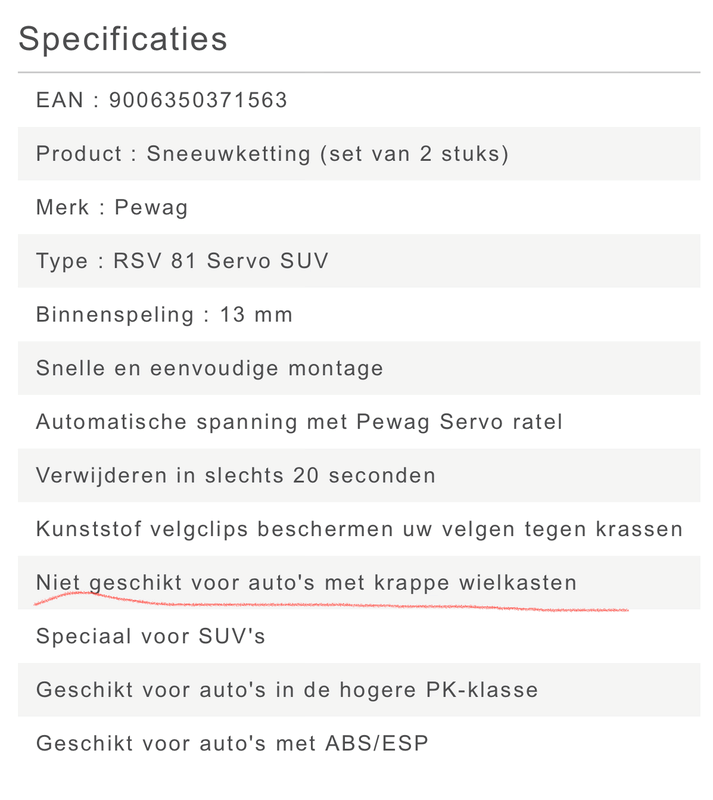 Specificaties

EAN : 9006350371563

Product : Sneeuwketting (set van 2 stuks)

Merk : Pewag

Type : RSV 81 Servo SUV

Binnenspeling : 13 mm

Snelle en eenvoudige montage

Automatische spanning met Pewag Servo ratel

Verwijderen in slechts 20 seconden

Kunststof velgclips beschermen uw velgen tegen krassen

Niet geschikt voor auto's met krappe wielkasten

Speciaal voor SUV's

Geschikt voor auto's in de hogere PK-klasse

Geschikt voor auto's met ABS/ESP